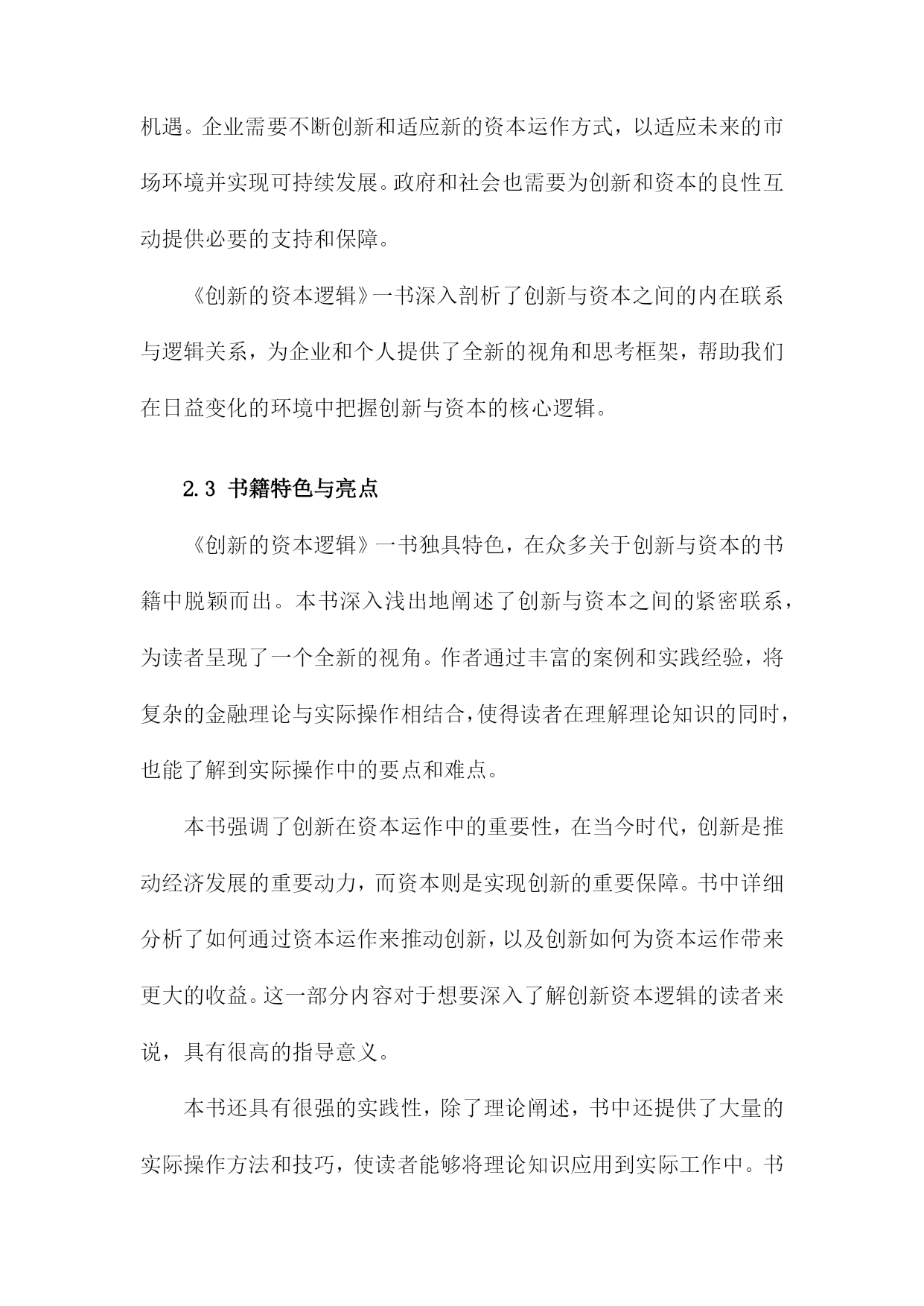 机遇。企业需要不断创新和适应新的资本运作方式，以适应未来的市场环境并实现可持续发展。政府和社会也需要为创新和资本的良性互动提供必要的支持和保障。

《创新的资本逻辑》一书深入剖析了创新与资本之间的内在联系与逻辑关系，为企业和个人提供了全新的视角和思考框架，帮助我们在日益变化的环境中把握创新与资本的核心逻辑。

2.3 书籍特色与亮点

《创新的资本逻辑》一书独具特色，在众多关于创新与资本的书籍中脱颖而出。本书深入浅出地阐述了创新与资本之间的紧密联系，为读者呈现了一个全新的视角。作者通过丰富的案例和实践经验，将复杂的金融理论与实际操作相结合，使得读者在理解理论知识的同时，也能了解到实际操作中的要点和难点。

本书强调了创新在资本运作中的重要性，在当今时代，创新是推动经济发展的重要动力，而资本则是实现创新的重要保障。书中详细分析了如何通过资本运作来推动创新，以及创新如何为资本运作带来更大的收益。这一部分内容对于想要深入了解创新资本逻辑的读者来说，具有很高的指导意义。

本书还具有很强的实践性，除了理论阐述，书中还提供了大量的实际操作方法和技巧，使读者能够将理论知识应用到实际工作中。书